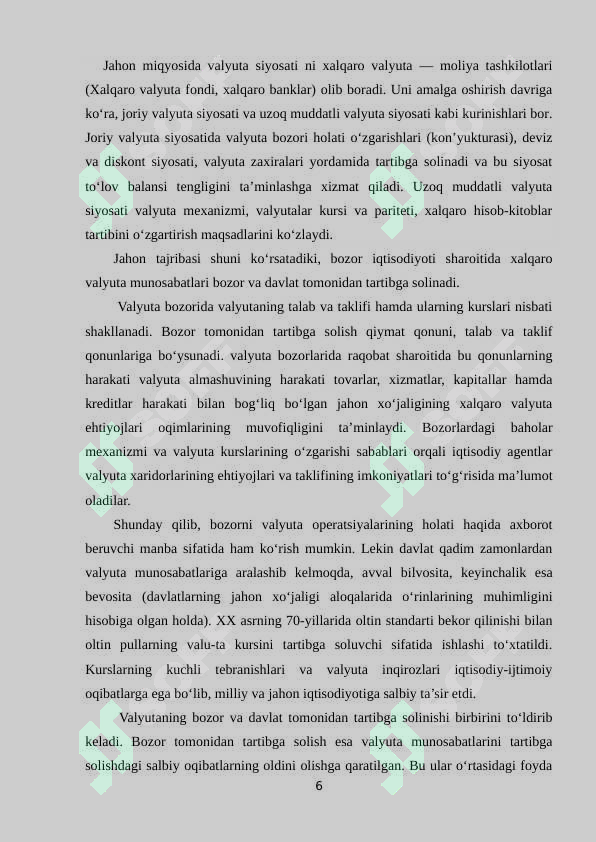 Jahon miqyosida valyuta siyosati ni xalqaro valyuta — moliya tashkilotlari (Xalqaro valyuta fondi, xalqaro banklar) olib boradi. Uni amalga oshirish davriga ko‘ra, joriy valyuta siyosati va uzoq muddatli valyuta siyosati kabi kurinishlari bor. Joriy valyuta siyosatida valyuta bozori holati o‘zgarishlari (kon’yukturasi), deviz va diskont siyosati, valyuta zaxiralari yordamida tartibga solinadi va bu siyosat to‘lov balansi tengligini ta’minlashga xizmat qiladi. Uzoq muddatli valyuta siyosati valyuta mexanizmi, valyutalar kursi va pariteti, xalqaro hisob-kitoblar tartibini o‘zgartirish maqsadlarini ko‘zlaydi.

Jahon tajribasi shuni ko‘rsatadiki, bozor iqtisodiyoti sharoitida xalqaro valyuta munosabatlari bozor va davlat tomonidan tartibga solinadi.

Valyuta bozorida valyutaning talab va taklifi hamda ularning kurslari nisbati shakllanadi. Bozor tomonidan tartibga solish qiymat qonuni, talab va taklif qonunlariga bo‘ysunadi. valyuta bozorlarida raqobat sharoitida bu qonunlarning harakati valyuta almashuvining harakati tovarlar, xizmatlar, kapitallar hamda kreditlar harakati bilan bog‘liq bo‘lgan jahon xo‘jaligining xalqaro valyuta ehtiyojlari oqimlarining muvofiqligini ta’minlaydi. Bozorlardagi baholar mexanizmi va valyuta kurslarining o‘zgarishi sabablari orqali iqtisodiy agentlar valyuta xaridorlarining ehtiyojlari va taklifining imkoniyatlari to‘g‘risida ma’lumot oladilar.

Shunday qilib, bozorni valyuta operatsiyalarining holati haqida axborot beruvchi manba sifatida ham ko‘rish mumkin. Lekin davlat qadim zamonlardan valyuta munosabatlariga aralashib kelmoqda, avval bilvosita, keyinchalik esa bevosita (davlatlarning jahon xo‘jaligi aloqalarida o‘rinlarining muhimligini hisobiga olgan holda). XX asrning 70-yillarida oltin standarti bekor qilinishi bilan oltin pullarning valu-ta kursini tartibga soluvchi sifatida ishlashi to‘xtatildi. Kurslarning kuchli tebranishlari va valyuta inqirozlari iqtisodiy-ijtimoiy oqibatlarga ega bo‘lib, milliy va jahon iqtisodiyotiga salbiy ta’sir etdi.

Valyutaning bozor va davlat tomonidan tartibga solinishi birbirini to‘ldirib keladi. Bozor tomonidan tartibga solish esa valyuta munosabatlarini tartibga solishdagi salbiy oqibatlarning oldini olishga qaratilgan. Bu ular o‘rtasidagi foyda

6